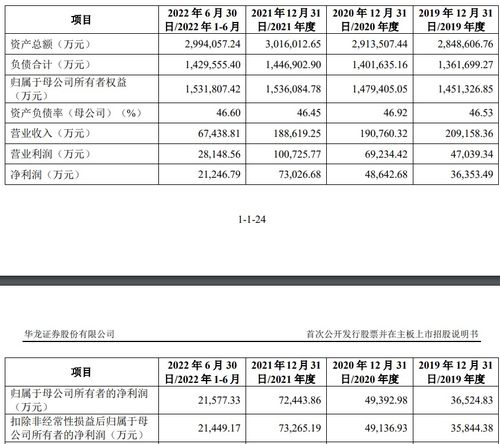 | 项目 | 2022 年 6 月 30 日/2022 年 1-6 月 | 2021 年 12 月 31 日/2021 年度 | 2020 年 12 月 31 日/2020 年度 | 2019 年 12 月 31 日/2019 年度 |
|---|---|---|---|---|
| 资产总额（万元） | 2,994,057.24 | 3,016,012.65 | 2,913,507.44 | 2,848,606.76 |
| 负债合计（万元） | 1,429,555.40 | 1,446,902.90 | 1,401,635.16 | 1,361,699.27 |
| 归属于母公司所有者权益（万元） | 1,531,807.42 | 1,536,084.78 | 1,479,405.05 | 1,451,326.85 |
| 资产负债率（母公司）（%） | 46.60 | 46.45 | 46.92 | 46.53 |
| 营业收入（万元） | 67,438.81 | 188,619.25 | 190,760.32 | 209,158.36 |
| 营业利润（万元） | 28,148.56 | 100,725.77 | 69,234.42 | 47,039.34 |
| 净利润（万元） | 21,246.79 | 73,026.68 | 48,642.68 | 36,353.49 |

1-1-24

华龙证券股份有限公司

首次公开发行股票并在主板上市招股说明书

| 项目 | 2022 年 6 月 30 日/2022 年 1-6 月 | 2021 年 12 月 31 日/2021 年度 | 2020 年 12 月 31 日/2020 年度 | 2019 年 12 月 31 日/2019 年度 |
|---|---|---|---|---|
| 归属于母公司所有者的净利润（万元） | 21,577.33 | 72,443.86 | 49,392.98 | 36,524.83 |
| 扣除非经常性损益后归属于母公司所有者的净利润（万元） | 21,449.17 | 73,265.19 | 49,136.93 | 35,844.38 |